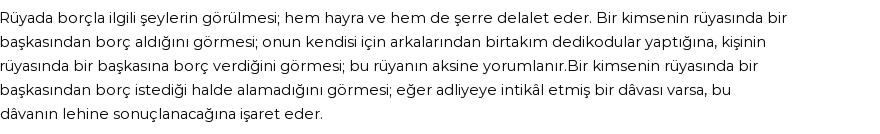 Rüyada borçla ilgili şeylerin görülmesi; hem hayra ve hem de şerre delalet eder. Bir kimsenin rüyasında bir başkasından borç aldığını görmesi; onun kendisi için arkalarından birtakım dedikodular yaptığına, kişinin rüyasında bir başkasına borç verdiğini görmesi; bu rüyanın aksine yorumlanır.Bir kimsenin rüyasında bir başkasından borç istediği halde alamadığını görmesi; eğer adliyeye intikâl etmiş bir dâvası varsa, bu dâvanın lehine sonuçlanacağına işaret eder.